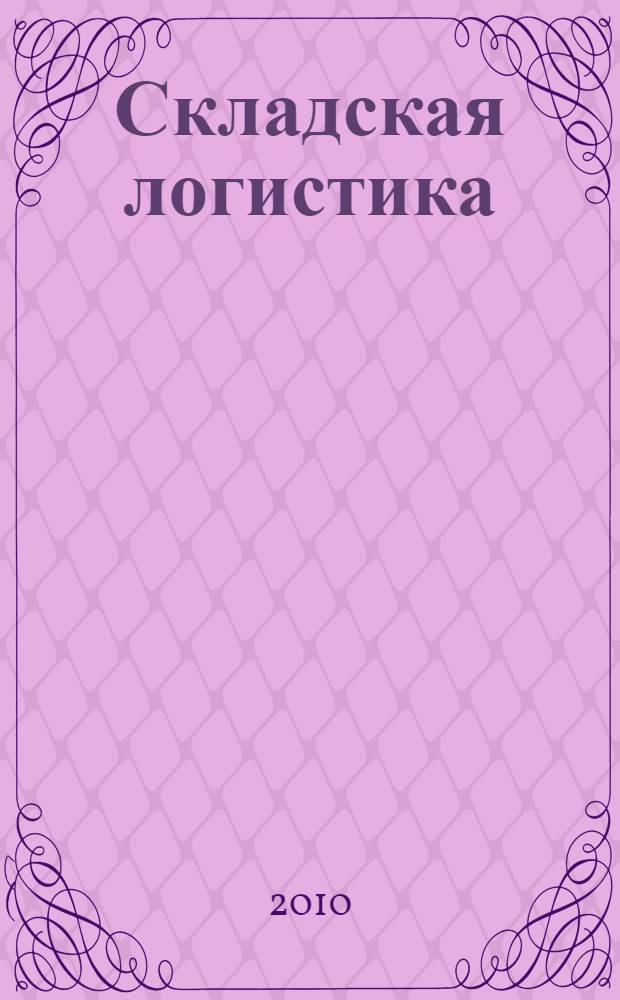 Складская логистика

2010